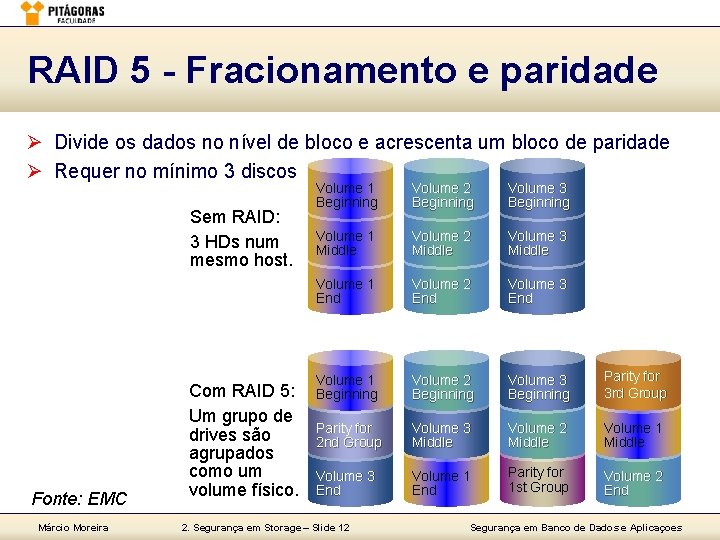 PITÁGORAS
FACULDADE

RAID 5 - Fracionamento e paridade

➢ Divide os dados no nível de bloco e acrescenta um bloco de paridade
➢ Requer no mínimo 3 discos

Sem RAID:
3 HDs num mesmo host.

Volume 1 Beginning
Volume 1 Middle
Volume 1 End

Volume 2 Beginning
Volume 2 Middle
Volume 2 End

Volume 3 Beginning
Volume 3 Middle
Volume 3 End

Com RAID 5:
Um grupo de drives são agrupados como um volume físico.

Volume 1 Beginning
Parity for 2nd Group
Volume 3 End

Volume 2 Beginning
Volume 3 Middle
Volume 1 End

Volume 3 Beginning
Volume 2 Middle
Parity for 1st Group

Parity for 3rd Group
Volume 1 Middle
Volume 2 End

Fonte: EMC

Márcio Moreira 2. Segurança em Storage – Slide 12 Segurança em Banco de Dados e Aplicações